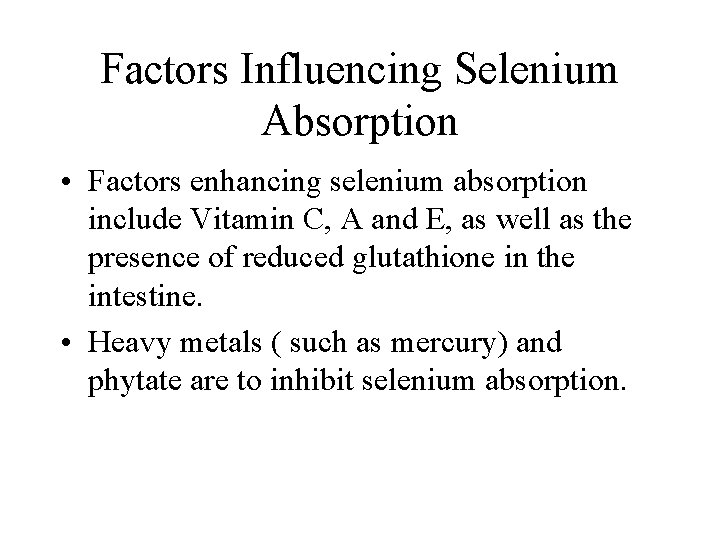 Factors Influencing Selenium Absorption

• Factors enhancing selenium absorption include Vitamin C, A and E, as well as the presence of reduced glutathione in the intestine.

• Heavy metals ( such as mercury) and phytate are to inhibit selenium absorption.